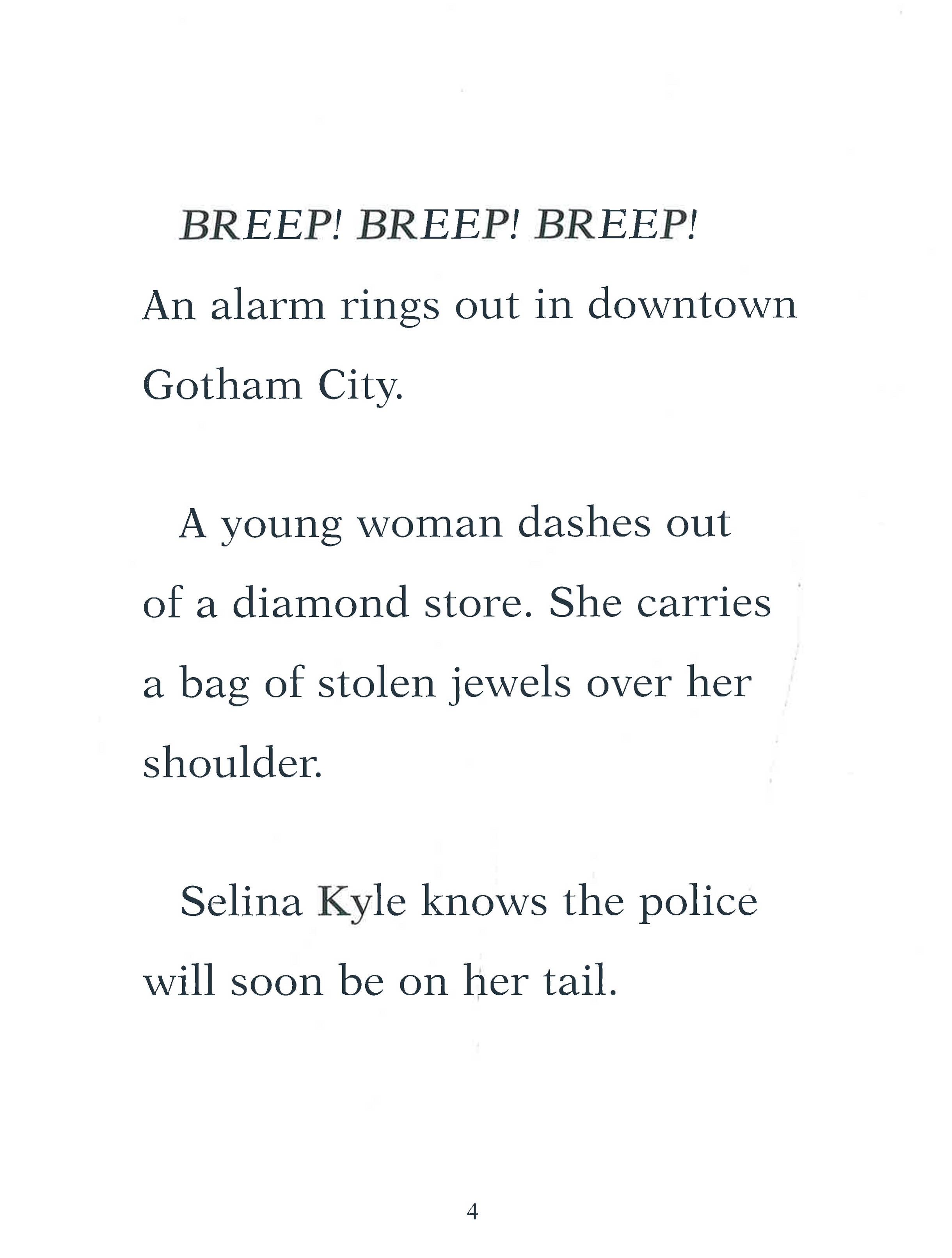 BREEP! BREEP! BREEP! An alarm rings out in downtown Gotham City.

A young woman dashes out of a diamond store. She carries a bag of stolen jewels over her shoulder.

Selina Kyle knows the police will soon be on her tail.

4